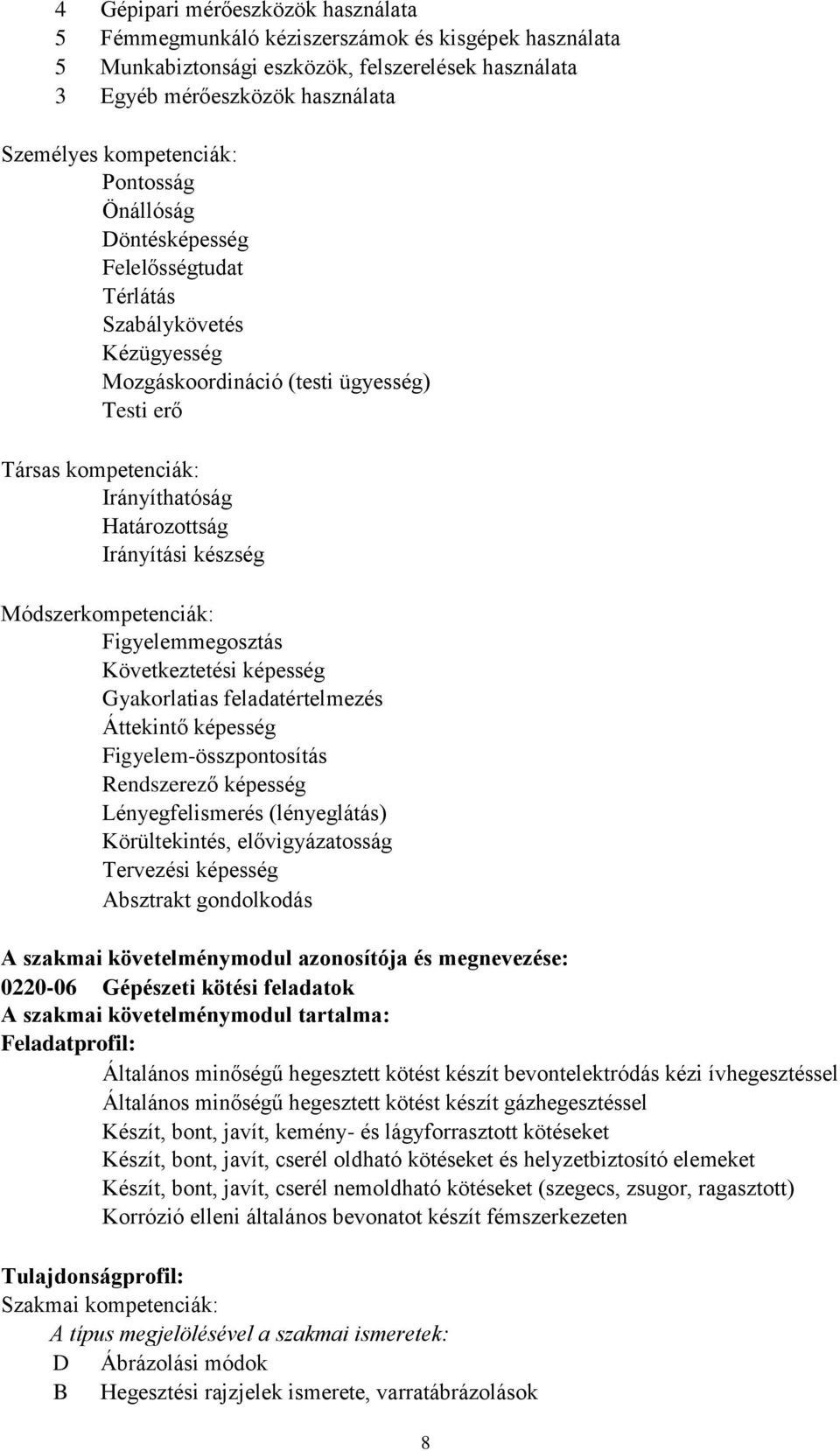 4 Gépipari mérőeszközök használata
5 Fémmegmunkáló kéziszerszámok és kisgépek használata
5 Munkabiztonsági eszközök, felszerelések használata
3 Egyéb mérőeszközök használata

Személyes kompetenciák:
Pontosság
Önállóság
Döntésképesség
Felelősségtudat
Térlátás
Szabálykövetés
Kézügyesség
Mozgáskoordináció (testi ügyesség)
Testi erő

Társas kompetenciák:
Irányíthatóság
Határozottság
Irányítási készség

Módszerkompetenciák:
Figyelemmegosztás
Következtetési képesség
Gyakorlatias feladatértelmezés
Áttekintő képesség
Figyelem-összpontosítás
Rendszerező képesség
Lényegfelismerés (lényeglátás)
Körültekintés, elővigyázatosság
Tervezési képesség
Absztrakt gondolkodás

A szakmai követelménymodul azonosítója és megnevezése:
0220-06 Gépészeti kötési feladatok
A szakmai követelménymodul tartalma:
Feladatprofil:
Általános minőségű hegesztett kötést készít bevontelektródás kézi ívhegesztéssel
Általános minőségű hegesztett kötést készít gázhegesztéssel
Készít, bont, javít, kemény- és lágyforrasztott kötéseket
Készít, bont, javít, cserél oldható kötéseket és helyzetbiztosító elemeket
Készít, bont, javít, cserél nemoldható kötéseket (szegecs, zsugor, ragasztott)
Korrózió elleni általános bevonatot készít fémszerkezeten

Tulajdonságprofil:
Szakmai kompetenciák:
A típus megjelölésével a szakmai ismeretek:
D Ábrázolási módok
B Hegesztési rajzjelek ismerete, varratábrázolások

8